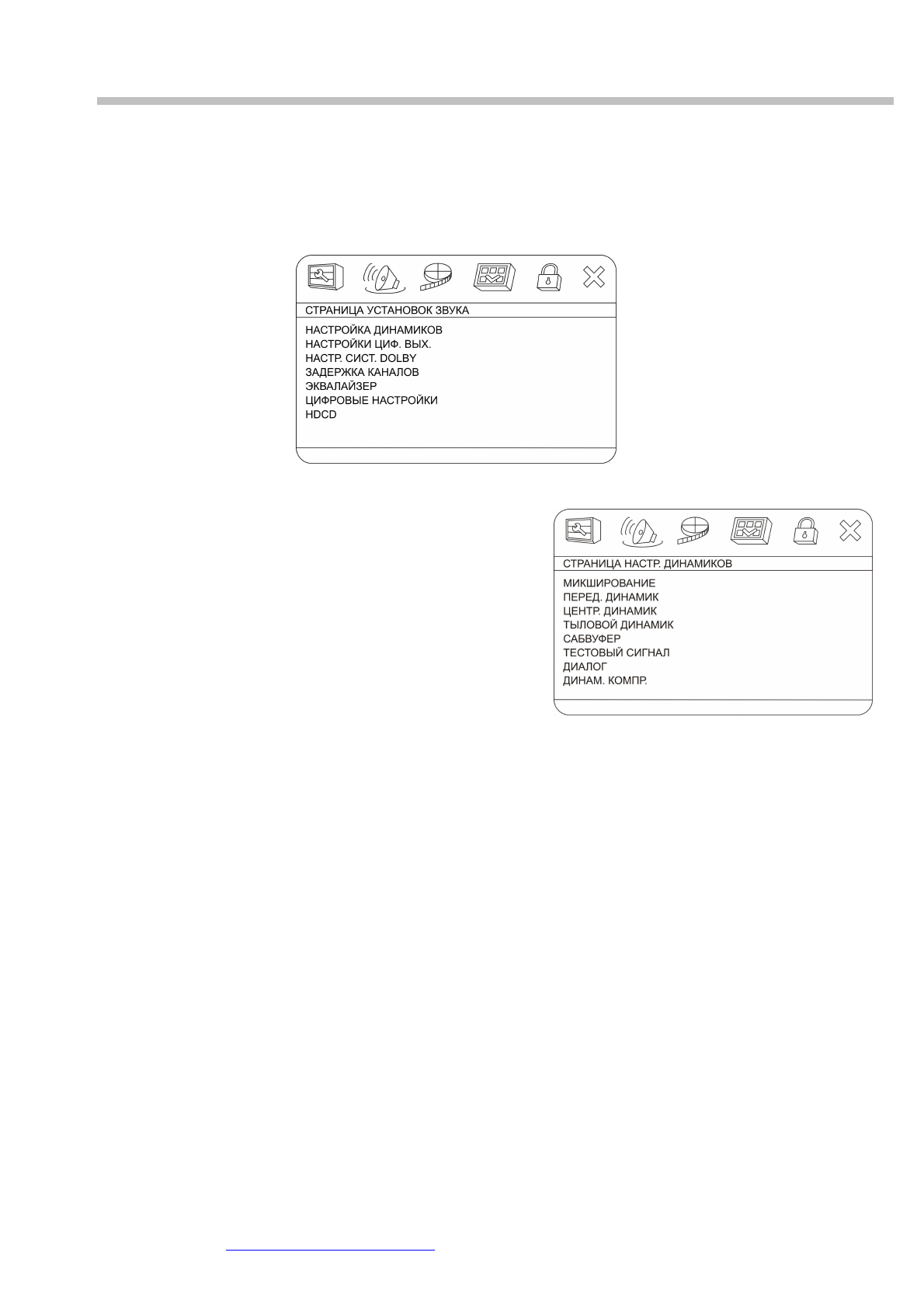 СТРАНИЦА УСТАНОВОК ЗВУКА

НАСТРОЙКА ДИНАМИКОВ
НАСТРОЙКИ ЦИФ. ВЫХ.
НАСТР. СИСТ. DOLBY
ЗАДЕРЖКА КАНАЛОВ
ЭКВАЛАЙЗЕР
ЦИФРОВЫЕ НАСТРОЙКИ
HDCD

СТРАНИЦА НАСТР. ДИНАМИКОВ

МИКШИРОВАНИЕ
ПЕРЕД. ДИНАМИК
ЦЕНТР. ДИНАМИК
ТЫЛОВОЙ ДИНАМИК
САБВУФЕР
ТЕСТОВЫЙ СИГНАЛ
ДИАЛОГ
ДИНАМ. КОМПР.